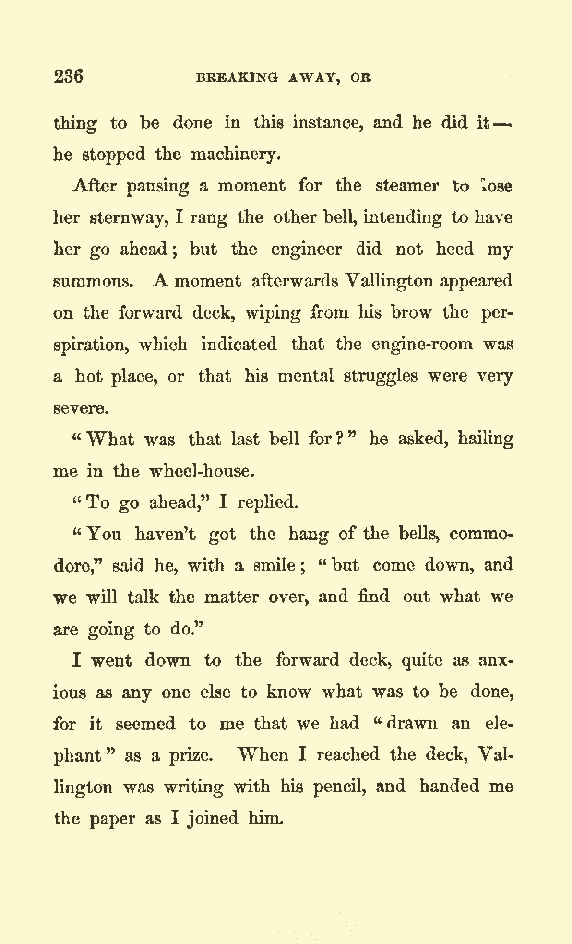 236 BREAKING AWAY, OR

thing to be done in this instance, and he did it — he stopped the machinery.

After pausing a moment for the steamer to lose her sternway, I rang the other bell, intending to have her go ahead; but the engineer did not heed my summons. A moment afterwards Vallington appeared on the forward deck, wiping from his brow the perspiration, which indicated that the engine-room was a hot place, or that his mental struggles were very severe.

"What was that last bell for?" he asked, hailing me in the wheel-house.

"To go ahead," I replied.

"You haven't got the hang of the bells, commodore," said he, with a smile; "but come down, and we will talk the matter over, and find out what we are going to do."

I went down to the forward deck, quite as anxious as any one else to know what was to be done, for it seemed to me that we had "drawn an elephant" as a prize. When I reached the deck, Vallington was writing with his pencil, and handed me the paper as I joined him.